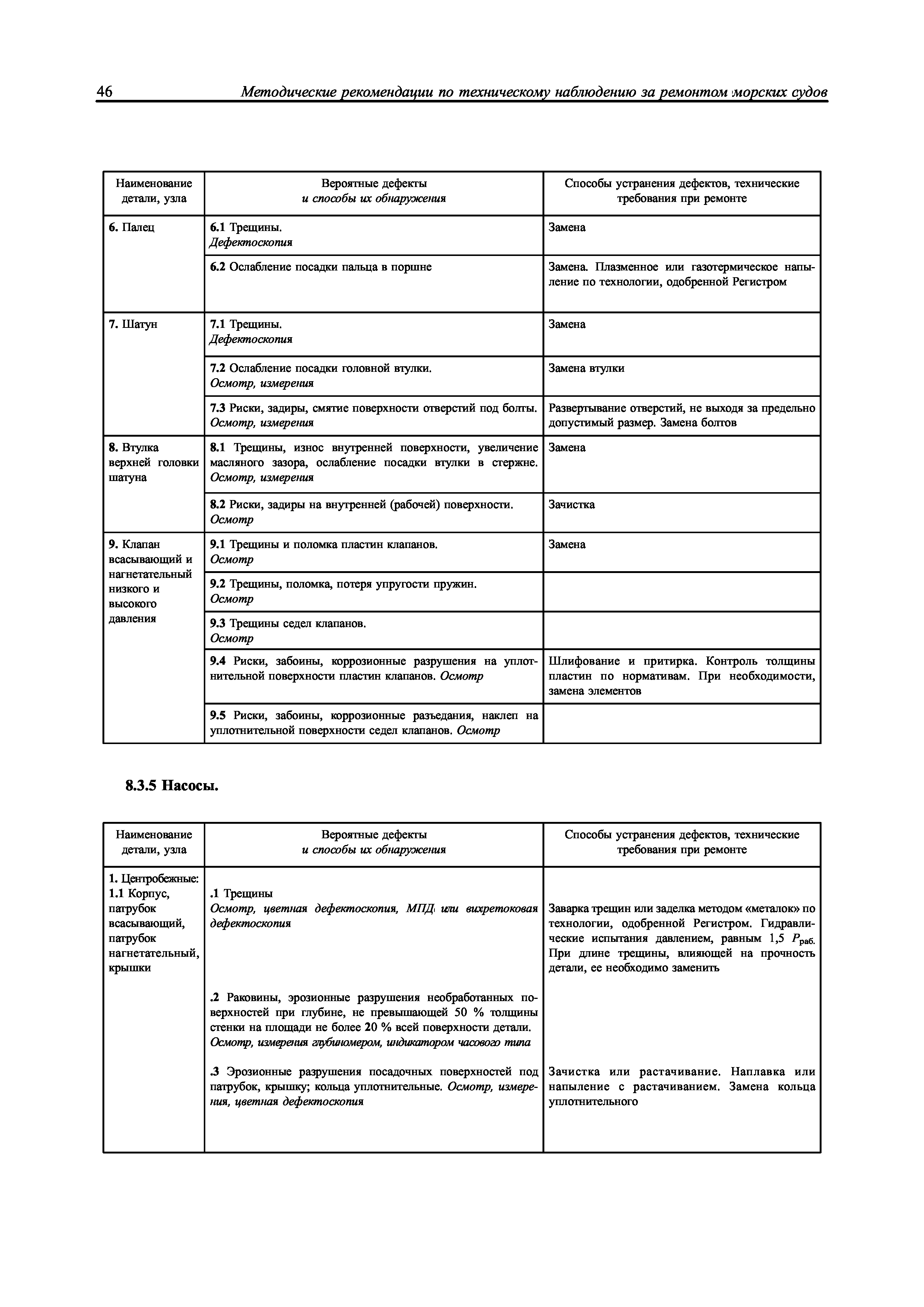 46 Методические рекомендации по техническому наблюдению за ремонтом морских судов

| Наименование детали, узла | Вероятные дефекты и способы их обнаружения | Способы устранения дефектов, технические требования при ремонте |
|---|---|---|
| 6. Палец | 6.1 Трещины. Дефектоскопия | Замена |
| | 6.2 Ослабление посадки пальца в поршне | Замена. Плазменное или газотермическое напыление по технологии, одобренной Регистром |
| 7. Шатун | 7.1 Трещины. Дефектоскопия | Замена |
| | 7.2 Ослабление посадки головной втулки. Осмотр, измерения | Замена втулки |
| | 7.3 Риски, задиры, смятие поверхности отверстий под болты. Осмотр, измерения | Развертывание отверстий, не выходя за предельно допустимый размер. Замена болтов |
| 8. Втулка верхней головки шатуна | 8.1 Трещины, износ внутренней поверхности, увеличение масляного зазора, ослабление посадки втулки в стержне. Осмотр, измерения | Замена |
| | 8.2 Риски, задиры на внутренней (рабочей) поверхности. Осмотр | Зачистка |
| 9. Клапан всасывающий и нагнетательный низкого и высокого давления | 9.1 Трещины и поломка пластин клапанов. Осмотр | Замена |
| | 9.2 Трещины, поломка, потеря упругости пружин. Осмотр | |
| | 9.3 Трещины седел клапанов. Осмотр | |
| | 9.4 Риски, забоины, коррозионные разрушения на уплотнительной поверхности пластин клапанов. Осмотр | Шлифование и притирка. Контроль толщины пластин по нормативам. При необходимости, замена элементов |
| | 9.5 Риски, забоины, коррозионные разъедания, наклеп на уплотнительной поверхности седел клапанов. Осмотр | |

8.3.5 Насосы.

| Наименование детали, узла | Вероятные дефекты и способы их обнаружения | Способы устранения дефектов, технические требования при ремонте |
|---|---|---|
| 1. Центробежные: 1.1 Корпус, патрубок всасывающий, патрубок нагнетательный, крышки | .1 Трещины Осмотр, цветная дефектоскопия, МПД или вихретоковая дефектоскопия | Заварка трещин или заделка методом «металок» по технологии, одобренной Регистром. Гидравлические испытания давлением, равным 1,5 $P_{раб.}$ При длине трещины, влияющей на прочность детали, ее необходимо заменить |
| | .2 Раковины, эрозионные разрушения необработанных поверхностей при глубине, не превышающей 50 % толщины стенки на площади не более 20 % всей поверхности детали. Осмотр, измерения глубиномером, индикатором часового типа | |
| | .3 Эрозионные разрушения посадочных поверхностей под патрубок, крышку; кольца уплотнительные. Осмотр, измерения, цветная дефектоскопия | Зачистка или растачивание. Наплавка или напыление с растачиванием. Замена кольца уплотнительного |